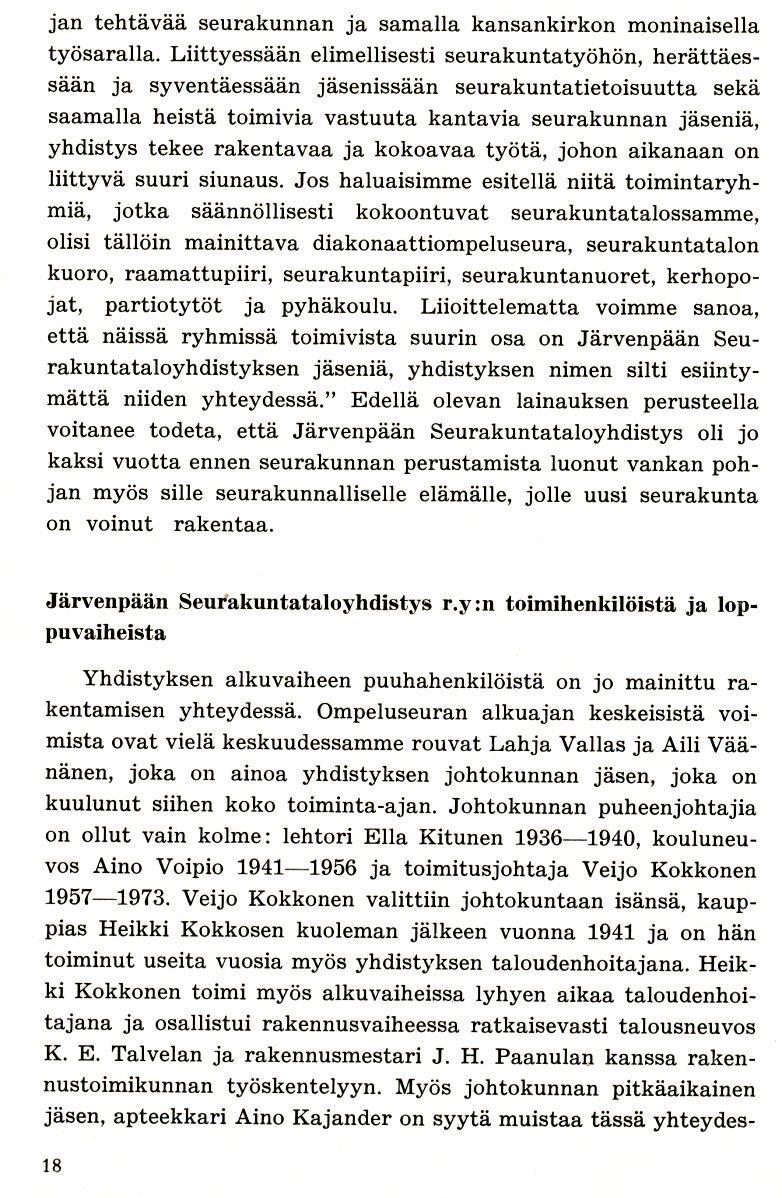 jan tehtävää seurakunnan ja samalla kansankirkon moninaisella työsaralla. Liittyessään elimellisesti seurakuntatyöhön, herättäessään ja syventäessään jäsenissään seurakuntatietoisuutta sekä saamalla heistä toimivia vastuuta kantavia seurakunnan jäseniä, yhdistys tekee rakentavaa ja kokoavaa työtä, johon aikanaan on liittyvä suuri siunaus. Jos haluaisimme esitellä niitä toimintaryhmiä, jotka säännöllisesti kokoontuvat seurakuntatalossamme, olisi tällöin mainittava diakonaattiompeluseura, seurakuntatalon kuoro, raamattupiiri, seurakuntapiiri, seurakuntanuoret, kerhopojat, partiotytöt ja pyhäkoulu. Liioittelematta voimme sanoa, että näissä ryhmissä toimivista suurin osa on Järvenpään Seurakuntataloyhdistyksen jäseniä, yhdistyksen nimen silti esiintymättä niiden yhteydessä." Edellä olevan lainauksen perusteella voitanee todeta, että Järvenpään Seurakuntataloyhdistys oli jo kaksi vuotta ennen seurakunnan perustamista luonut vankan pohjan myös sille seurakunnalliselle elämälle, jolle uusi seurakunta on voinut rakentaa.

Järvenpään Seurakuntataloyhdistys r.y:n toimihenkilöistä ja loppuvaiheista

Yhdistyksen alkuvaiheen puuhahenkilöistä on jo mainittu rakentamisen yhteydessä. Ompeluseuran alkuajan keskeisistä voimista ovat vielä keskuudessamme rouvat Lahja Vallas ja Aili Väänänen, joka on ainoa yhdistyksen johtokunnan jäsen, joka on kuulunut siihen koko toiminta-ajan. Johtokunnan puheenjohtajia on ollut vain kolme: lehtori Ella Kitunen 1936—1940, kouluneuvos Aino Voipio 1941—1956 ja toimitusjohtaja Veijo Kokkonen 1957—1973. Veijo Kokkonen valittiin johtokuntaan isänsä, kauppias Heikki Kokkosen kuoleman jälkeen vuonna 1941 ja on hän toiminut useita vuosia myös yhdistyksen taloudenhoitajana. Heikki Kokkonen toimi myös alkuvaiheissa lyhyen aikaa taloudenhoitajana ja osallistui rakennusvaiheessa ratkaisevasti talousneuvos K. E. Talvelan ja rakennusmestari J. H. Paanulan kanssa rakennustoimikunnan työskentelyyn. Myös johtokunnan pitkäaikainen jäsen, apteekkari Aino Kajander on syytä muistaa tässä yhteydes-

18